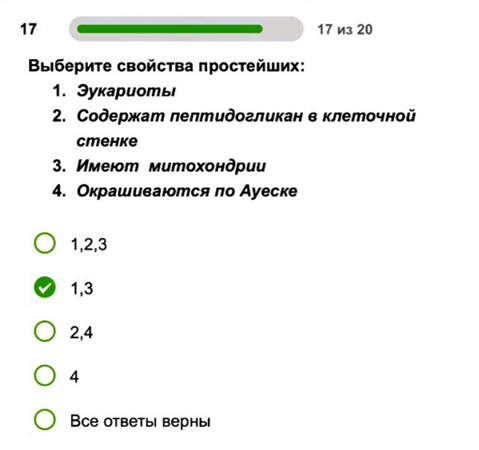 17

17 из 20

Выберите свойства простейших:
1. Эукариоты
2. Содержат пептидогликан в клеточной стенке
3. Имеют митохондрии
4. Окрашиваются по Ауеске

1,2,3

1,3

2,4

4

Все ответы верны